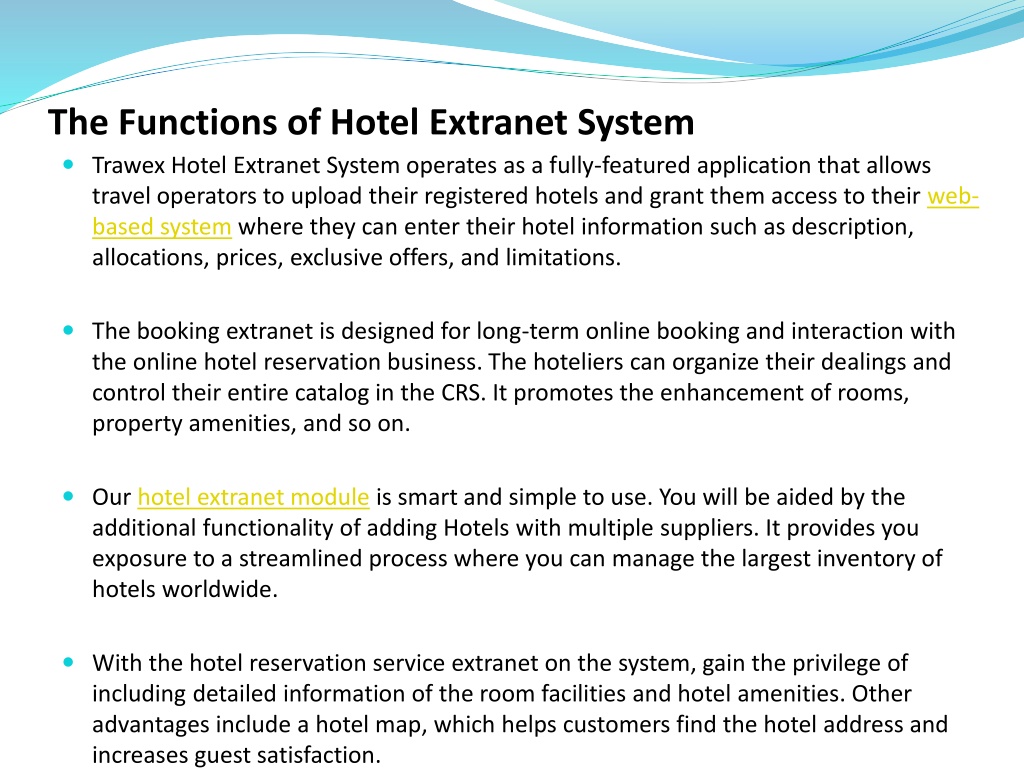 The Functions of Hotel Extranet System

Trawex Hotel Extranet System operates as a fully-featured application that allows travel operators to upload their registered hotels and grant them access to their web-based system where they can enter their hotel information such as description, allocations, prices, exclusive offers, and limitations.

The booking extranet is designed for long-term online booking and interaction with the online hotel reservation business. The hoteliers can organize their dealings and control their entire catalog in the CRS. It promotes the enhancement of rooms, property amenities, and so on.

Our hotel extranet module is smart and simple to use. You will be aided by the additional functionality of adding Hotels with multiple suppliers. It provides you exposure to a streamlined process where you can manage the largest inventory of hotels worldwide.

With the hotel reservation service extranet on the system, gain the privilege of including detailed information of the room facilities and hotel amenities. Other advantages include a hotel map, which helps customers find the hotel address and increases guest satisfaction.